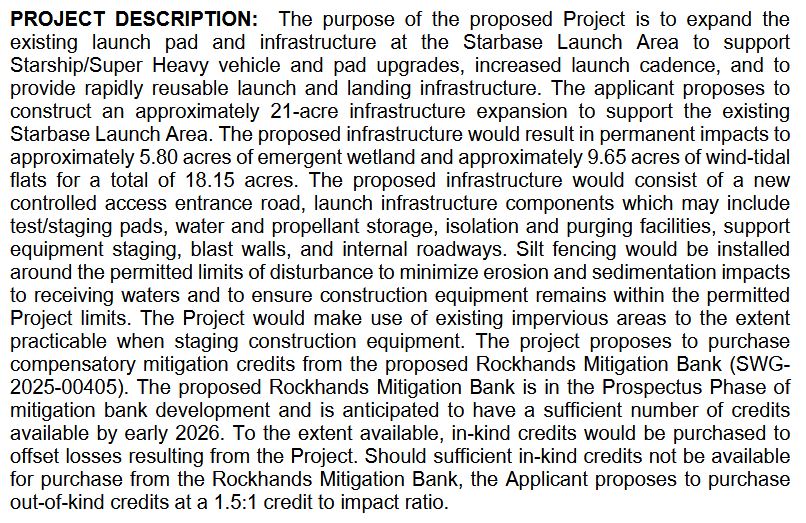 **PROJECT DESCRIPTION:** The purpose of the proposed Project is to expand the existing launch pad and infrastructure at the Starbase Launch Area to support Starship/Super Heavy vehicle and pad upgrades, increased launch cadence, and to provide rapidly reusable launch and landing infrastructure. The applicant proposes to construct an approximately 21-acre infrastructure expansion to support the existing Starbase Launch Area. The proposed infrastructure would result in permanent impacts to approximately 5.80 acres of emergent wetland and approximately 9.65 acres of wind-tidal flats for a total of 18.15 acres. The proposed infrastructure would consist of a new controlled access entrance road, launch infrastructure components which may include test/staging pads, water and propellant storage, isolation and purging facilities, support equipment staging, blast walls, and internal roadways. Silt fencing would be installed around the permitted limits of disturbance to minimize erosion and sedimentation impacts to receiving waters and to ensure construction equipment remains within the permitted Project limits. The Project would make use of existing impervious areas to the extent practicable when staging construction equipment. The project proposes to purchase compensatory mitigation credits from the proposed Rockhands Mitigation Bank (SWG-2025-00405). The proposed Rockhands Mitigation Bank is in the Prospectus Phase of mitigation bank development and is anticipated to have a sufficient number of credits available by early 2026. To the extent available, in-kind credits would be purchased to offset losses resulting from the Project. Should sufficient in-kind credits not be available for purchase from the Rockhands Mitigation Bank, the Applicant proposes to purchase out-of-kind credits at a 1.5:1 credit to impact ratio.